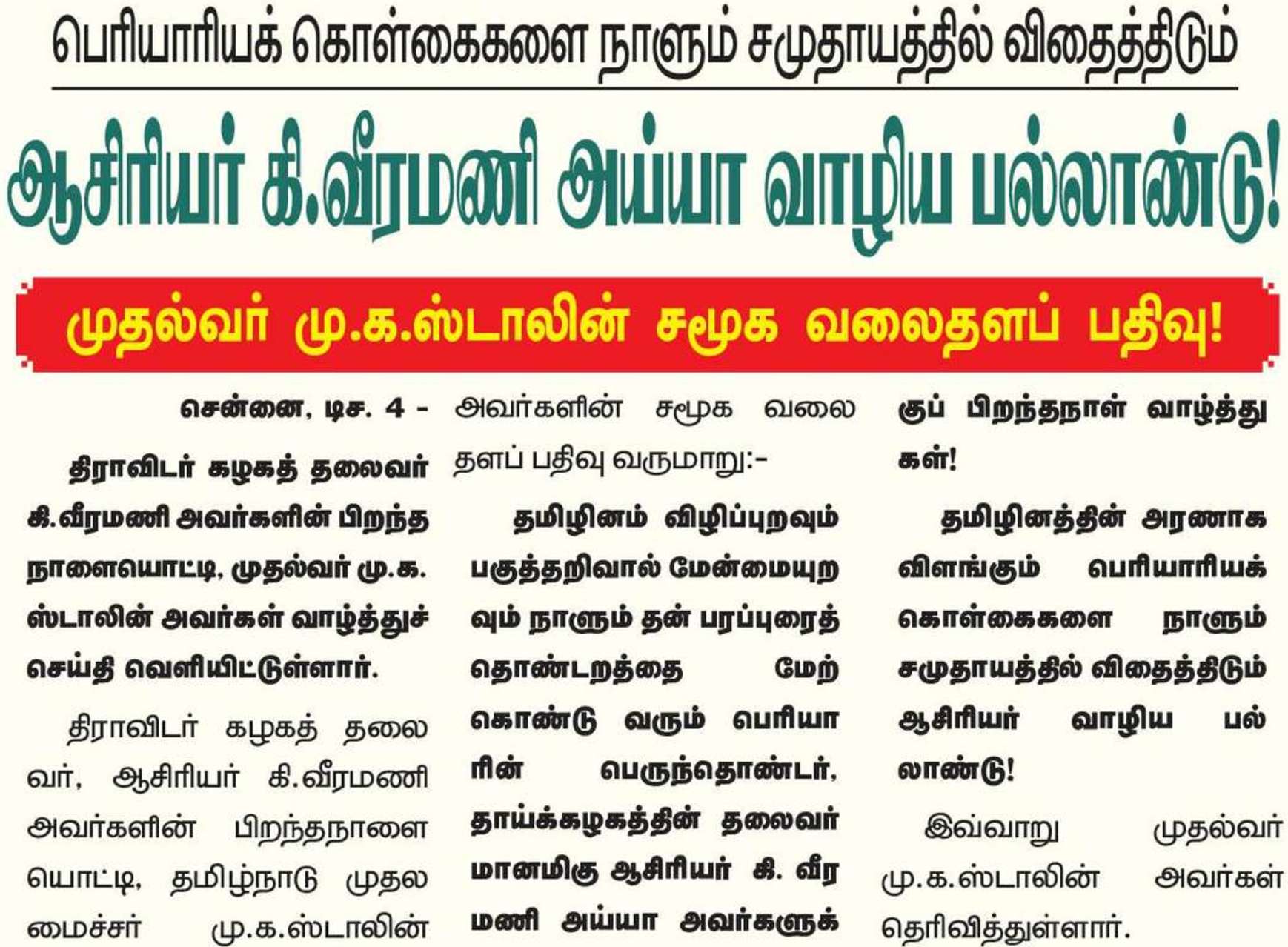 பெரியாரியக் கொள்கைகளை நாளும் சமுதாயத்தில் விதைத்திடும்

ஆசிரியர் கி.வீரமணி அய்யா வாழிய பல்லாண்டு!

முதல்வர் மு.க.ஸ்டாலின் சமூக வலைதளப் பதிவு!

சென்னை, டிச. 4 - திராவிடர் கழகத் தலைவர் கி.வீரமணி அவர்களின் பிறந்த நாளையொட்டி, முதல்வர் மு.க. ஸ்டாலின் அவர்கள் வாழ்த்துச் செய்தி வெளியிட்டுள்ளார்.

திராவிடர் கழகத் தலைவர், ஆசிரியர் கி.வீரமணி அவர்களின் பிறந்தநாளையொட்டி, தமிழ்நாடு முதலமைச்சர் மு.க.ஸ்டாலின் அவர்களின் சமூக வலைதளப் பதிவு வருமாறு:-

தமிழினம் விழிப்புறவும் பகுத்தறிவால் மேன்மையுறவும் நாளும் தன் பரப்புரைத் தொண்டறத்தை மேற்கொண்டு வரும் பெரியாரின் பெருந்தொண்டர், தாய்க்கழகத்தின் தலைவர் மானமிகு ஆசிரியர் கி. வீரமணி அய்யா அவர்களுக்குப் பிறந்தநாள் வாழ்த்துகள்!

தமிழினத்தின் அரணாக விளங்கும் பெரியாரியக் கொள்கைகளை நாளும் சமுதாயத்தில் விதைத்திடும் ஆசிரியர் வாழிய பல்லாண்டு!

இவ்வாறு முதல்வர் மு.க.ஸ்டாலின் அவர்கள் தெரிவித்துள்ளார்.